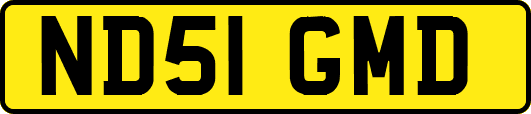 ND51 GMD